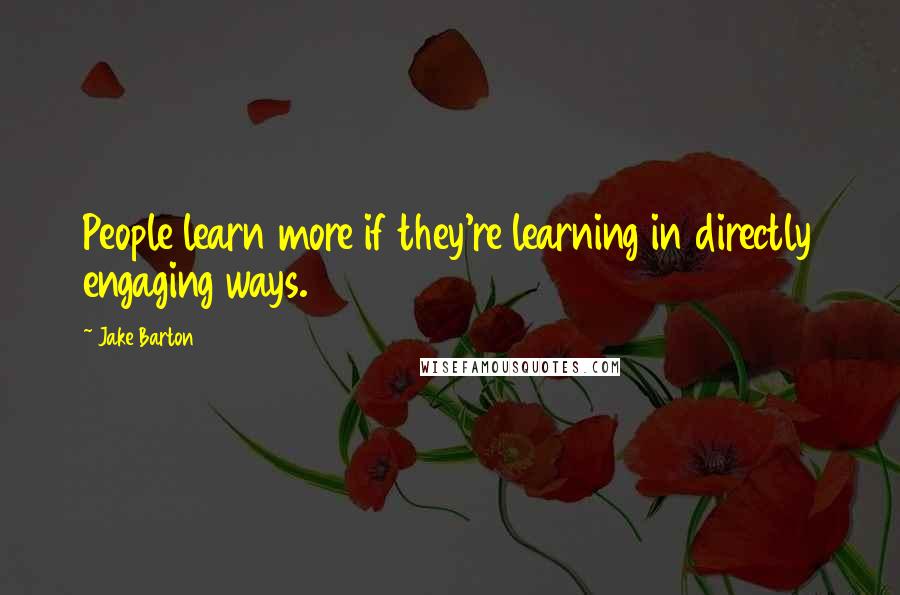 People learn more if they're learning in directly engaging ways.

~ Jake Barton

WISEFAMOUSQUOTES.COM